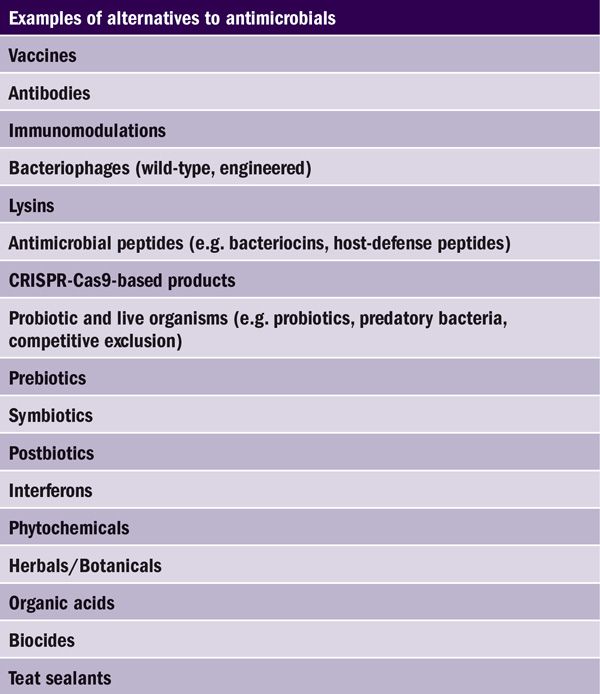 | Examples of alternatives to antimicrobials |
|---|
| Vaccines |
| Antibodies |
| Immunomodulations |
| Bacteriophages (wild-type, engineered) |
| Lysins |
| Antimicrobial peptides (e.g. bacteriocins, host-defense peptides) |
| CRISPR-Cas9-based products |
| Probiotic and live organisms (e.g. probiotics, predatory bacteria, competitive exclusion) |
| Prebiotics |
| Symbiotics |
| Postbiotics |
| Interferons |
| Phytochemicals |
| Herbals/Botanicals |
| Organic acids |
| Biocides |
| Teat sealants |